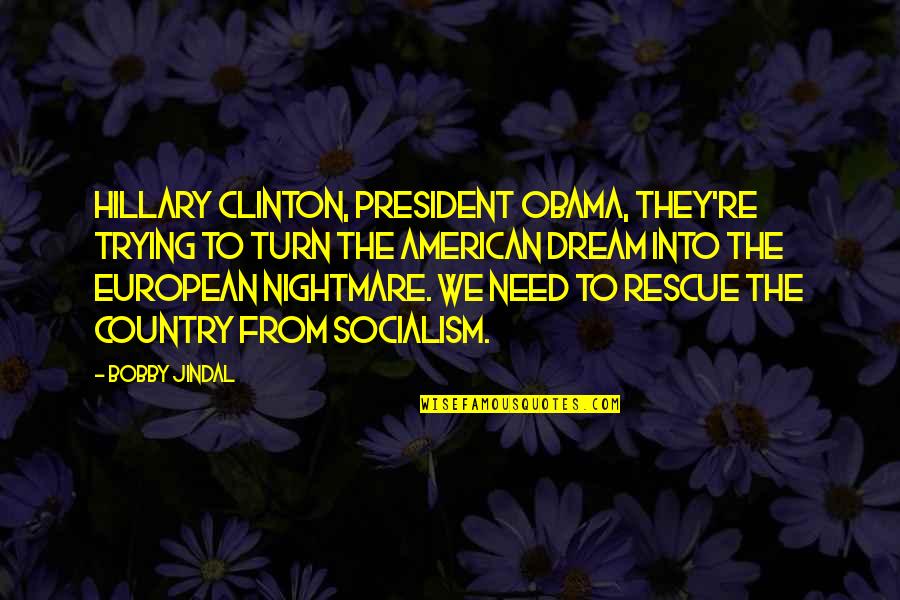 HILLARY CLINTON, PRESIDENT OBAMA, THEY'RE TRYING TO TURN THE AMERICAN DREAM INTO THE EUROPEAN NIGHTMARE. WE NEED TO RESCUE THE COUNTRY FROM SOCIALISM.

- BOBBY JINDAL

WISEFAMOUSQUOTES.COM